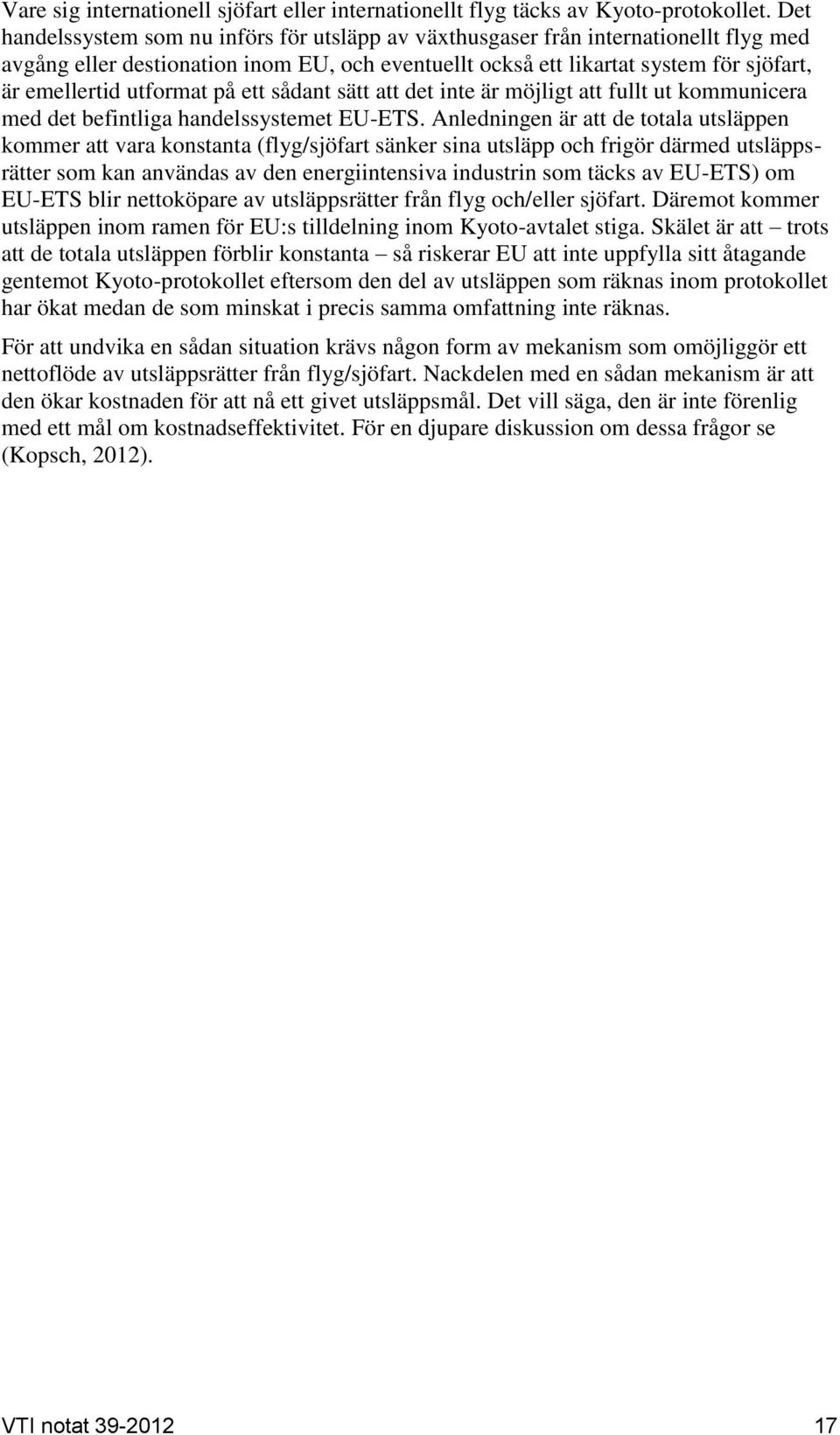 Vare sig internationell sjöfart eller internationellt flyg täcks av Kyoto-protokollet. Det handelssystem som nu införs för utsläpp av växthusgaser från internationellt flyg med avgång eller destionation inom EU, och eventuellt också ett likartat system för sjöfart, är emellertid utformat på ett sådant sätt att det inte är möjligt att fullt ut kommunicera med det befintliga handelssystemet EU-ETS. Anledningen är att de totala utsläppen kommer att vara konstanta (flyg/sjöfart sänker sina utsläpp och frigör därmed utsläppsrätter som kan användas av den energiintensiva industrin som täcks av EU-ETS) om EU-ETS blir nettoköpare av utsläppsrätter från flyg och/eller sjöfart. Däremot kommer utsläppen inom ramen för EU:s tilldelning inom Kyoto-avtalet stiga. Skälet är att – trots att de totala utsläppen förblir konstanta – så riskerar EU att inte uppfylla sitt åtagande gentemot Kyoto-protokollet eftersom den del av utsläppen som räknas inom protokollet har ökat medan de som minskat i precis samma omfattning inte räknas.

För att undvika en sådan situation krävs någon form av mekanism som omöjliggör ett nettoflöde av utsläppsrätter från flyg/sjöfart. Nackdelen med en sådan mekanism är att den ökar kostnaden för att nå ett givet utsläppsmål. Det vill säga, den är inte förenlig med ett mål om kostnadseffektivitet. För en djupare diskussion om dessa frågor se (Kopsch, 2012).

VTI notat 39-2012 17